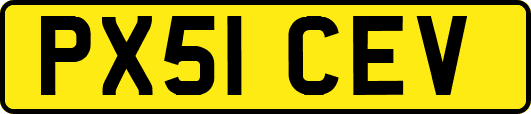 PX51 CEV